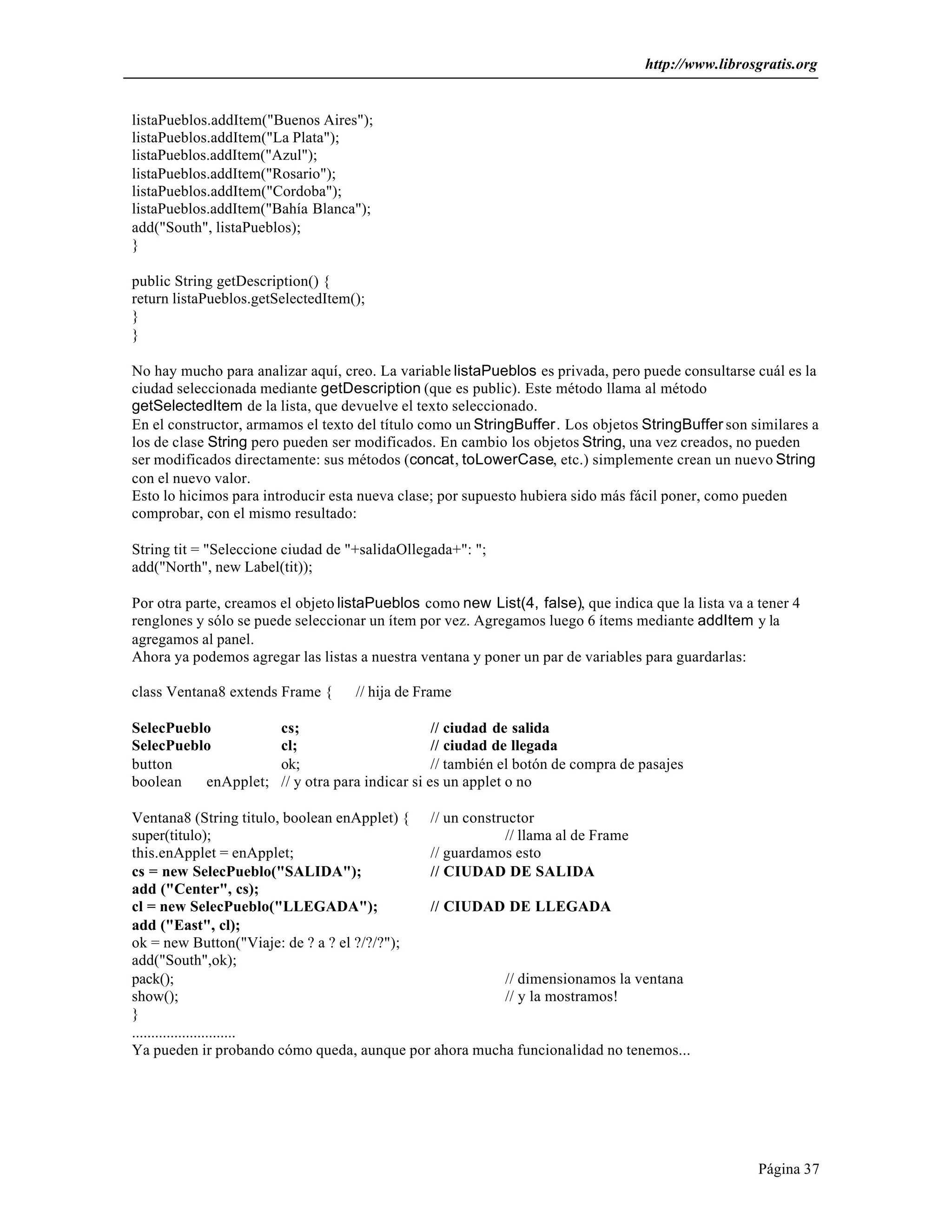 http://www.librosgratis.org

listaPueblos.addItem("Buenos Aires");
listaPueblos.addItem("La Plata");
listaPueblos.addItem("Azul");
listaPueblos.addItem("Rosario");
listaPueblos.addItem("Cordoba");
listaPueblos.addItem("Bahía Blanca");
add("South", listaPueblos);
}

public String getDescription() {
return listaPueblos.getSelectedItem();
}
}

No hay mucho para analizar aquí, creo. La variable listaPueblos es privada, pero puede consultarse cuál es la ciudad seleccionada mediante getDescription (que es public). Este método llama al método getSelectedItem de la lista, que devuelve el texto seleccionado.
En el constructor, armamos el texto del título como un StringBuffer. Los objetos StringBuffer son similares a los de clase String pero pueden ser modificados. En cambio los objetos String, una vez creados, no pueden ser modificados directamente: sus métodos (concat, toLowerCase, etc.) simplemente crean un nuevo String con el nuevo valor.
Esto lo hicimos para introducir esta nueva clase; por supuesto hubiera sido más fácil poner, como pueden comprobar, con el mismo resultado:

String tit = "Seleccione ciudad de "+salidaOllegada+": ";
add("North", new Label(tit));

Por otra parte, creamos el objeto listaPueblos como new List(4, false), que indica que la lista va a tener 4 renglones y sólo se puede seleccionar un ítem por vez. Agregamos luego 6 ítems mediante addItem y la agregamos al panel.
Ahora ya podemos agregar las listas a nuestra ventana y poner un par de variables para guardarlas:

class Ventana8 extends Frame { // hija de Frame

SelecPueblo cs; // ciudad de salida
SelecPueblo cl; // ciudad de llegada
button ok; // también el botón de compra de pasajes
boolean enApplet; // y otra para indicar si es un applet o no

Ventana8 (String titulo, boolean enApplet) { // un constructor
super(titulo); // llama al de Frame
this.enApplet = enApplet; // guardamos esto
cs = new SelecPueblo("SALIDA"); // CIUDAD DE SALIDA
add ("Center", cs);
cl = new SelecPueblo("LLEGADA"); // CIUDAD DE LLEGADA
add ("East", cl);
ok = new Button("Viaje: de ? a ? el ?/?/?");
add("South",ok);
pack(); // dimensionamos la ventana
show(); // y la mostramos!
}
..........................
Ya pueden ir probando cómo queda, aunque por ahora mucha funcionalidad no tenemos...

Página 37